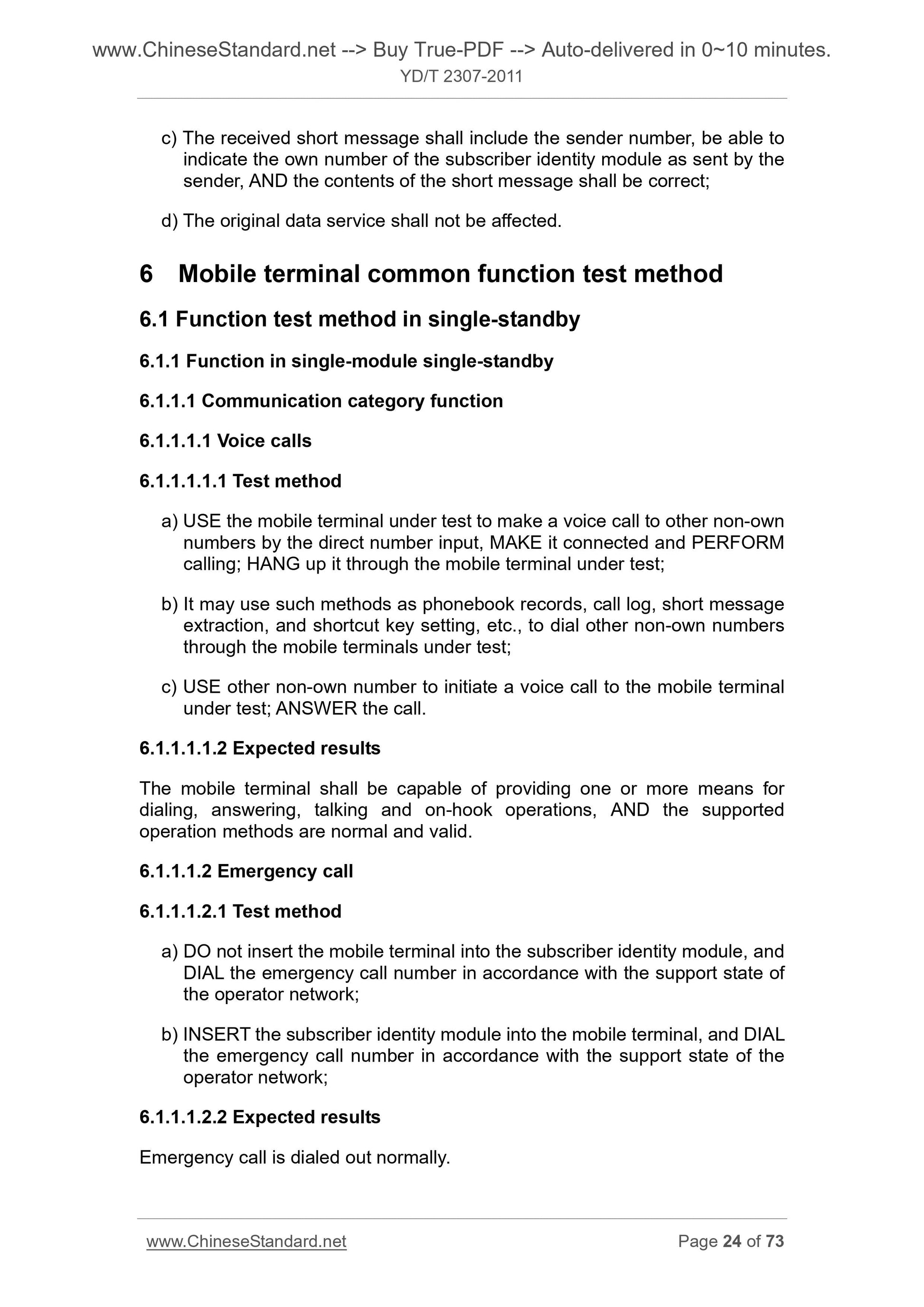 www.ChineseStandard.net --> Buy True-PDF --> Auto-delivered in 0~10 minutes.
YD/T 2307-2011

c) The received short message shall include the sender number, be able to indicate the own number of the subscriber identity module as sent by the sender, AND the contents of the short message shall be correct;

d) The original data service shall not be affected.

6 Mobile terminal common function test method

6.1 Function test method in single-standby

6.1.1 Function in single-module single-standby

6.1.1.1 Communication category function

6.1.1.1.1 Voice calls

6.1.1.1.1.1 Test method

a) USE the mobile terminal under test to make a voice call to other non-own numbers by the direct number input, MAKE it connected and PERFORM calling; HANG up it through the mobile terminal under test;

b) It may use such methods as phonebook records, call log, short message extraction, and shortcut key setting, etc., to dial other non-own numbers through the mobile terminals under test;

c) USE other non-own number to initiate a voice call to the mobile terminal under test; ANSWER the call.

6.1.1.1.1.2 Expected results

The mobile terminal shall be capable of providing one or more means for dialing, answering, talking and on-hook operations, AND the supported operation methods are normal and valid.

6.1.1.1.2 Emergency call

6.1.1.1.2.1 Test method

a) DO not insert the mobile terminal into the subscriber identity module, and DIAL the emergency call number in accordance with the support state of the operator network;

b) INSERT the subscriber identity module into the mobile terminal, and DIAL the emergency call number in accordance with the support state of the operator network;

6.1.1.1.2.2 Expected results

Emergency call is dialed out normally.

www.ChineseStandard.net Page 24 of 73